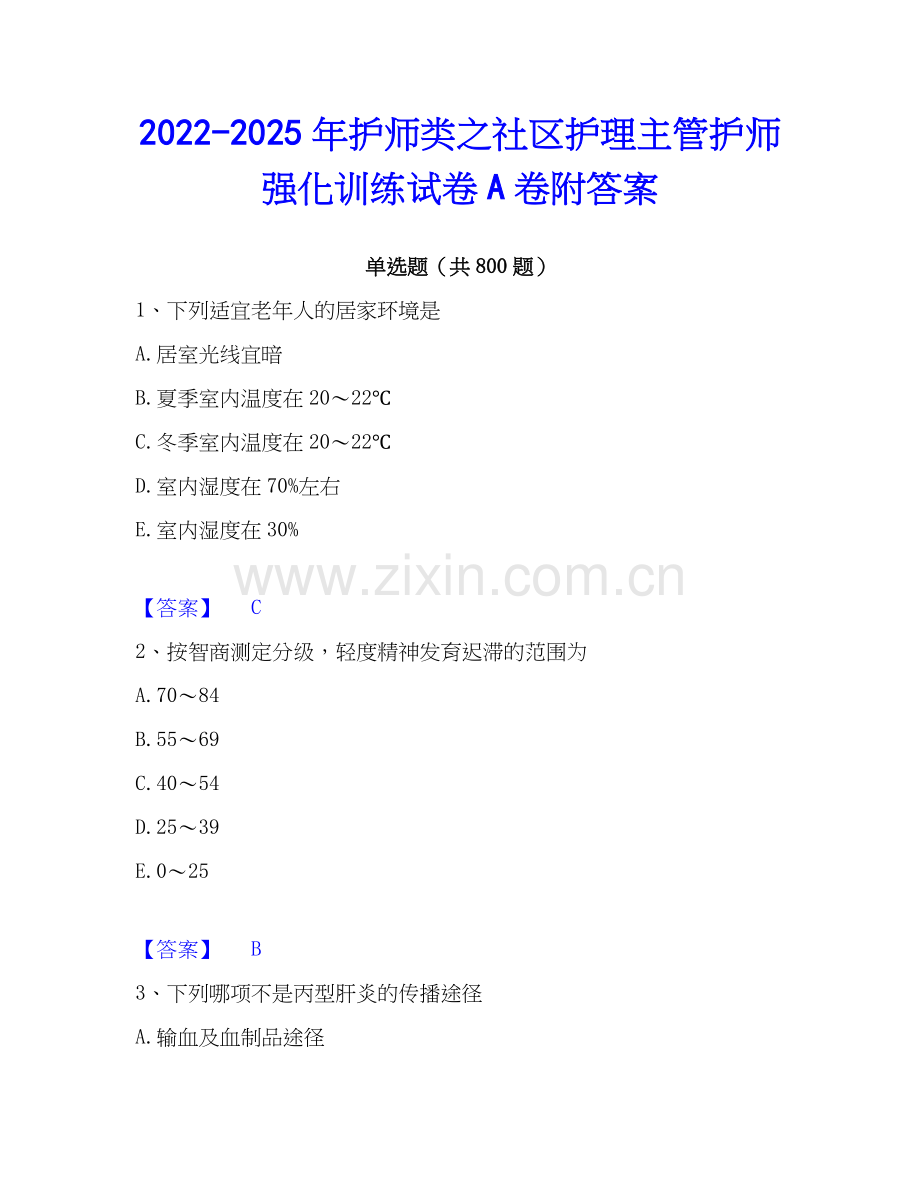 2022-2025年护师类之社区护理主管护师强化训练试卷A卷附答案

单选题（共800题）

1、下列适宜老年人的居家环境是

A.居室光线宜暗

B.夏季室内温度在20～22℃

C.冬季室内温度在20～22℃

D.室内湿度在70%左右

E.室内湿度在30%

【答案】 C

2、按智商测定分级，轻度精神发育迟滞的范围为

A.70～84

B.55～69

C.40～54

D.25～39

E.0～25

【答案】 B

3、下列哪项不是丙型肝炎的传播途径

A.输血及血制品途径

www.zixin.com.cn